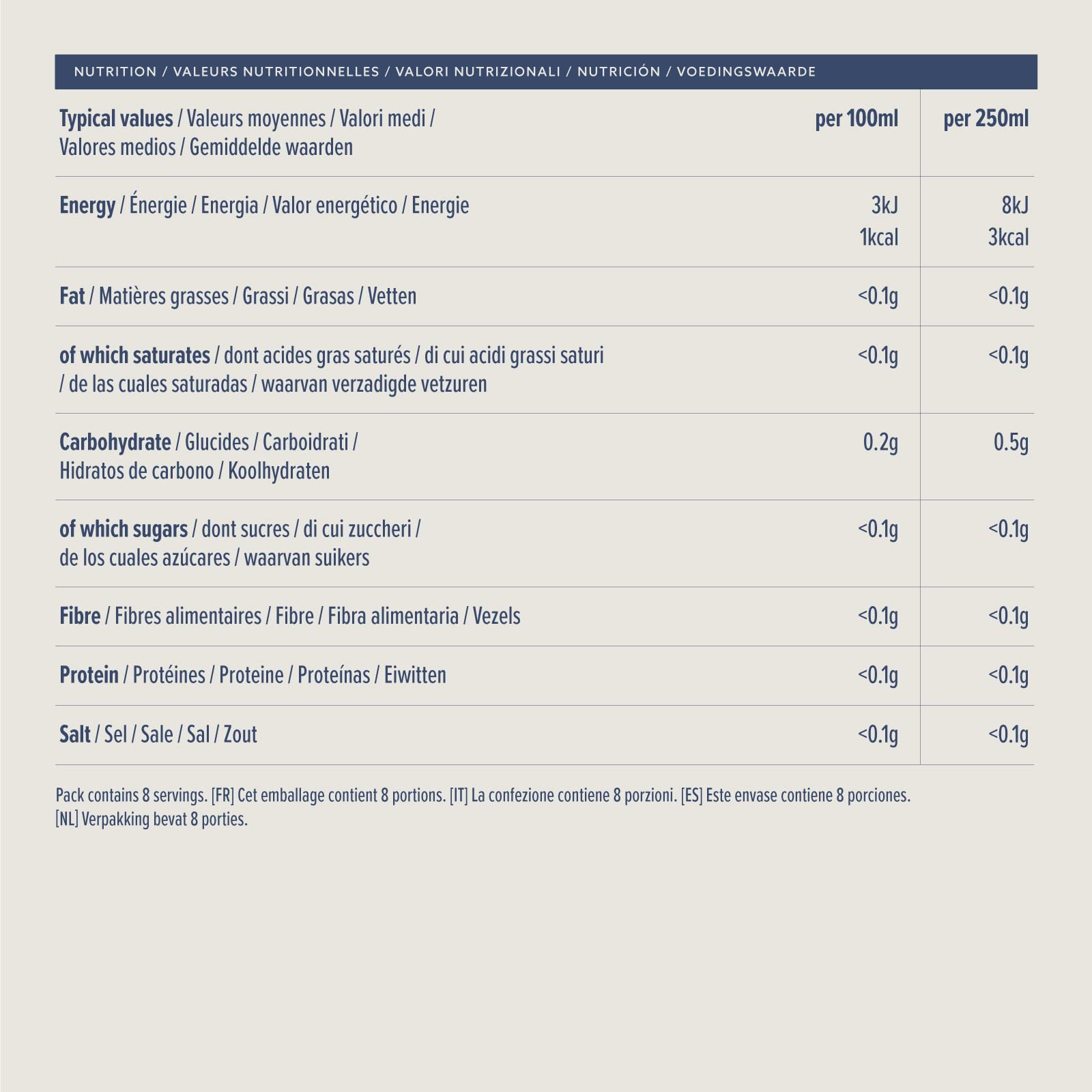 NUTRITION / VALEURS NUTRITIONNELLES / VALORI NUTRIZIONALI / NUTRICIÓN / VOEDINGSWAARDE

| Typical values / Valeurs moyennes / Valori medi / Valores medios / Gemiddelde waarden | per 100ml | per 250ml |
|---|---|---|
| Energy / Énergie / Energia / Valor energético / Energie | 3kJ 1kcal | 8kJ 3kcal |
| Fat / Matières grasses / Grassi / Grasas / Vetten | <0.1g | <0.1g |
| of which saturates / dont acides gras saturés / di cui acidi grassi saturi / de las cuales saturadas / waarvan verzadigde vetzuren | <0.1g | <0.1g |
| Carbohydrate / Glucides / Carboidrati / Hidratos de carbono / Koolhydraten | 0.2g | 0.5g |
| of which sugars / dont sucres / di cui zuccheri / de los cuales azúcares / waarvan suikers | <0.1g | <0.1g |
| Fibre / Fibres alimentaires / Fibre / Fibra alimentaria / Vezels | <0.1g | <0.1g |
| Protein / Protéines / Proteine / Proteínas / Eiwitten | <0.1g | <0.1g |
| Salt / Sel / Sale / Sal / Zout | <0.1g | <0.1g |

Pack contains 8 servings. [FR] Cet emballage contient 8 portions. [IT] La confezione contiene 8 porzioni. [ES] Este envase contiene 8 porciones. [NL] Verpakking bevat 8 porties.